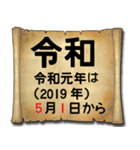 令和

令和元年は
（2019 年）
5月1日から